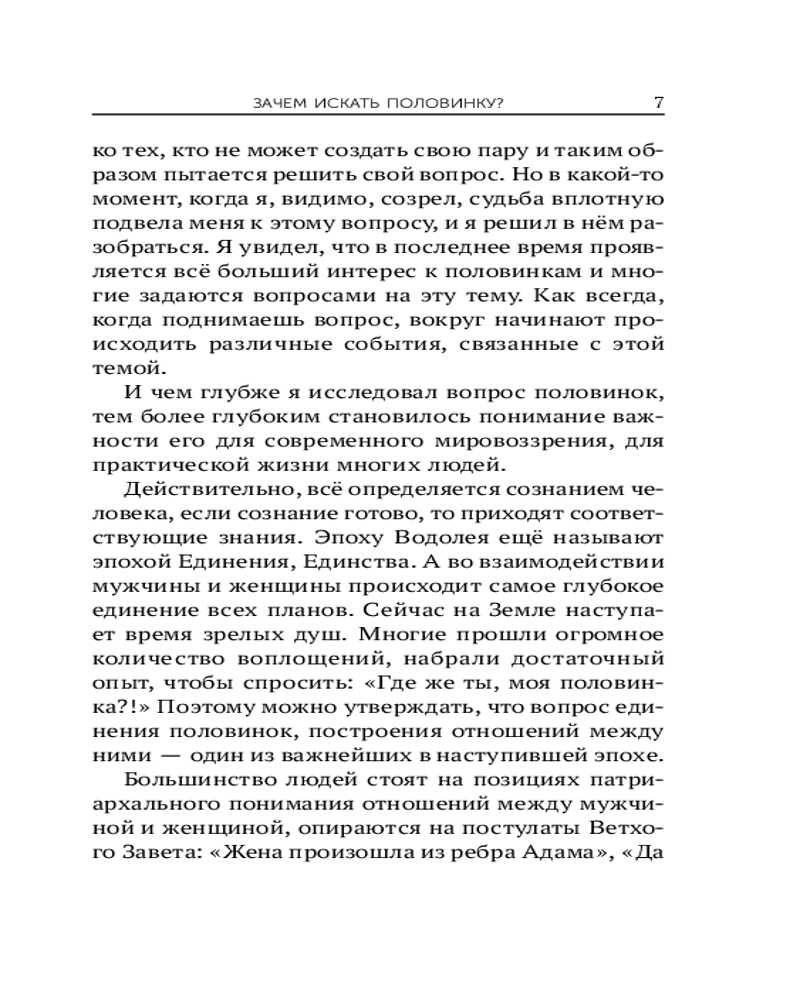 ЗАЧЕМ ИСКАТЬ ПОЛОВИНКУ? 7

ко тех, кто не может создать свою пару и таким образом пытается решить свой вопрос. Но в какой-то момент, когда я, видимо, созрел, судьба вплотную подвела меня к этому вопросу, и я решил в нём разобраться. Я увидел, что в последнее время проявляется всё больший интерес к половинкам и многие задаются вопросами на эту тему. Как всегда, когда поднимаешь вопрос, вокруг начинают происходить различные события, связанные с этой темой.

И чем глубже я исследовал вопрос половинок, тем более глубоким становилось понимание важности его для современного мировоззрения, для практической жизни многих людей.

Действительно, всё определяется сознанием человека, если сознание готово, то приходят соответствующие знания. Эпоху Водолея ещё называют эпохой Единения, Единства. А во взаимодействии мужчины и женщины происходит самое глубокое единение всех планов. Сейчас на Земле наступает время зрелых душ. Многие прошли огромное количество воплощений, набрали достаточный опыт, чтобы спросить: «Где же ты, моя половинка?!» Поэтому можно утверждать, что вопрос единения половинок, построения отношений между ними — один из важнейших в наступившей эпохе.

Большинство людей стоят на позициях патриархального понимания отношений между мужчиной и женщиной, опираются на постулаты Ветхого Завета: «Жена произошла из ребра Адама», «Да